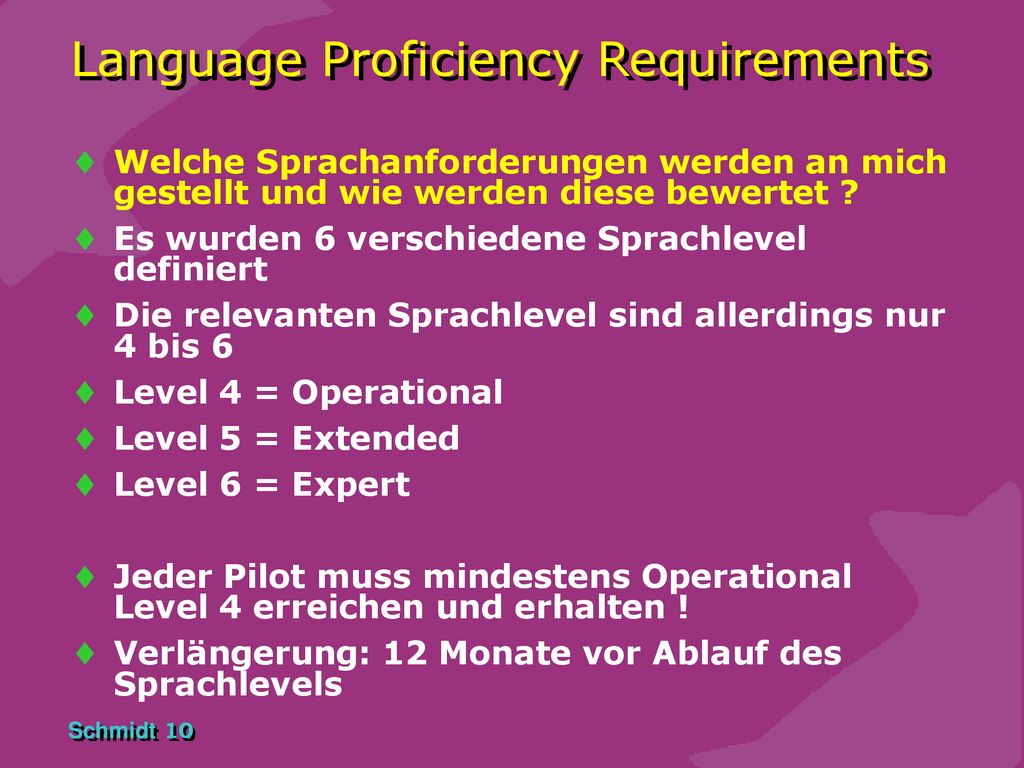 Language Proficiency Requirements

♦ Welche Sprachanforderungen werden an mich gestellt und wie werden diese bewertet ?

♦ Es wurden 6 verschiedene Sprachlevel definiert

♦ Die relevanten Sprachlevel sind allerdings nur 4 bis 6

♦ Level 4 = Operational

♦ Level 5 = Extended

♦ Level 6 = Expert

♦ Jeder Pilot muss mindestens Operational Level 4 erreichen und erhalten !

♦ Verlängerung: 12 Monate vor Ablauf des Sprachlevels

Schmidt 10